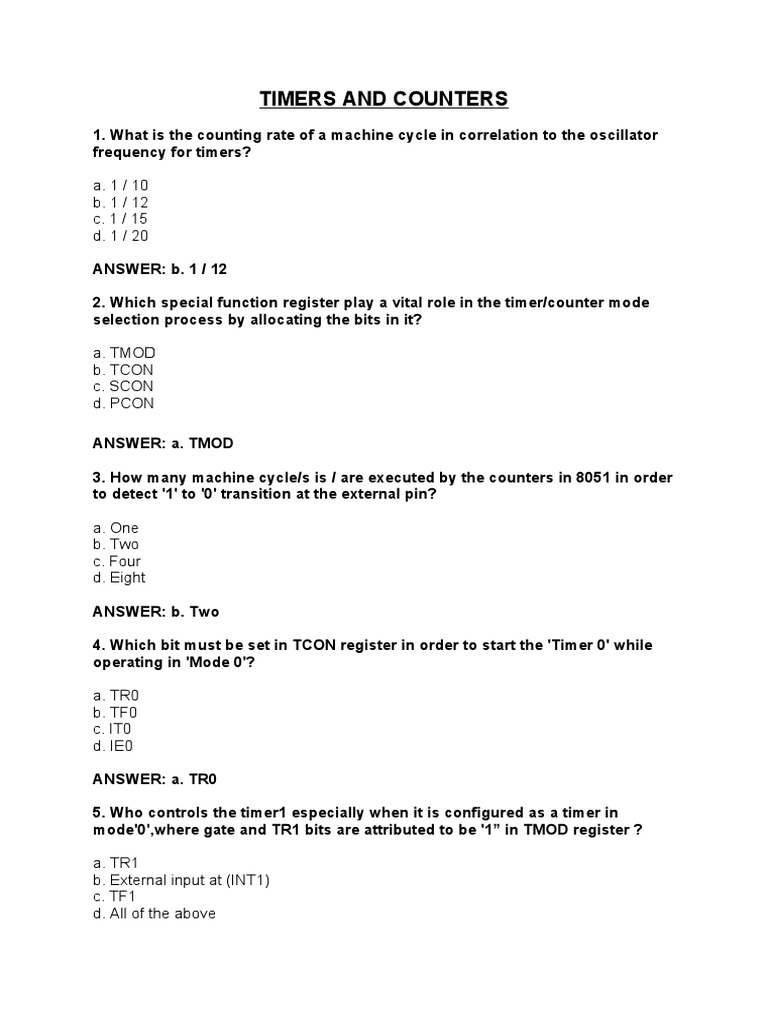 TIMERS AND COUNTERS

1. What is the counting rate of a machine cycle in correlation to the oscillator frequency for timers?

a. 1 / 10
b. 1 / 12
c. 1 / 15
d. 1 / 20

ANSWER: b. 1 / 12

2. Which special function register play a vital role in the timer/counter mode selection process by allocating the bits in it?

a. TMOD
b. TCON
c. SCON
d. PCON

ANSWER: a. TMOD

3. How many machine cycle/s is / are executed by the counters in 8051 in order to detect '1' to '0' transition at the external pin?

a. One
b. Two
c. Four
d. Eight

ANSWER: b. Two

4. Which bit must be set in TCON register in order to start the 'Timer 0' while operating in 'Mode 0'?

a. TR0
b. TF0
c. IT0
d. IE0

ANSWER: a. TR0

5. Who controls the timer1 especially when it is configured as a timer in mode'0',where gate and TR1 bits are attributed to be '1" in TMOD register ?

a. TR1
b. External input at (INT1)
c. TF1
d. All of the above